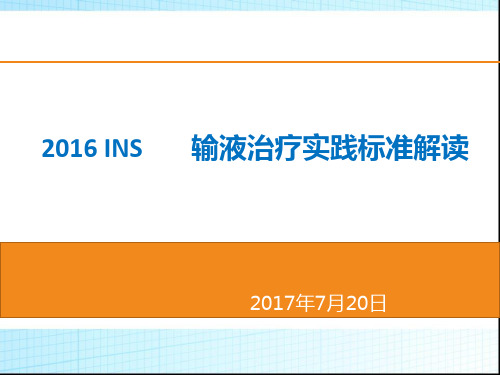 2016 INS 输液治疗实践标准解读

2017年7月20日